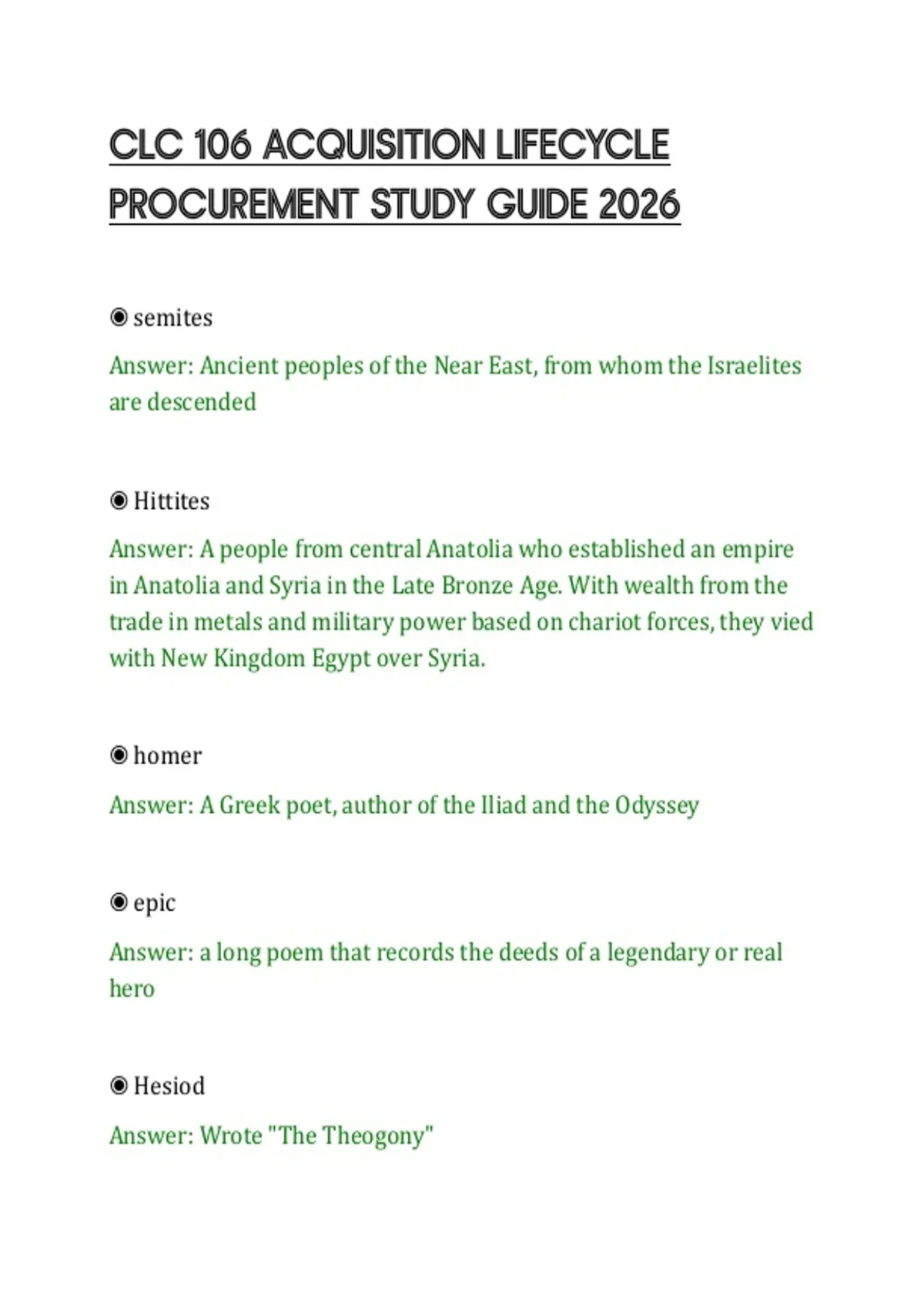 CLC 106 ACQUISITION LIFECYCLE PROCUREMENT STUDY GUIDE 2026

◉ semites

Answer: Ancient peoples of the Near East, from whom the Israelites are descended

◉ Hittites

Answer: A people from central Anatolia who established an empire in Anatolia and Syria in the Late Bronze Age. With wealth from the trade in metals and military power based on chariot forces, they vied with New Kingdom Egypt over Syria.

◉ homer

Answer: A Greek poet, author of the Iliad and the Odyssey

◉ epic

Answer: a long poem that records the deeds of a legendary or real hero

◉ Hesiod

Answer: Wrote "The Theogony"